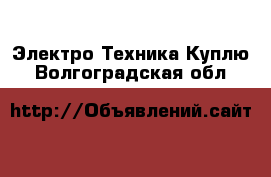 Электро Техника Куплю Волгоградская обл

http://Объявлений.сайт